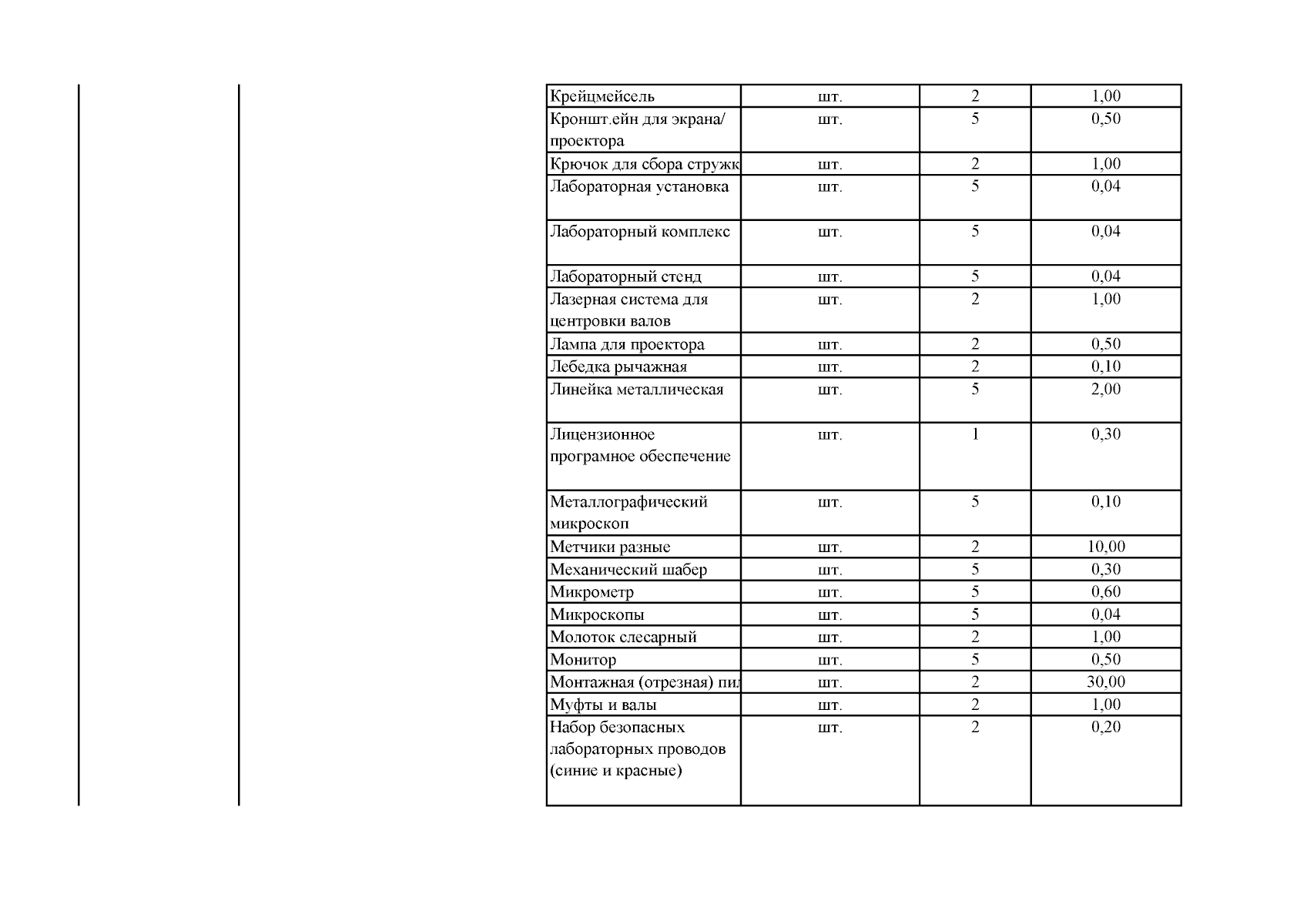 | | | | |
|---|---|---|---|
| Крейцмейсель | шт. | 2 | 1,00 |
| Кроншт.ейн для экрана/ проектора | шт. | 5 | 0,50 |
| Крючок для сбора стружк | шт. | 2 | 1,00 |
| Лабораторная установка | шт. | 5 | 0,04 |
| Лабораторный комплекс | шт. | 5 | 0,04 |
| Лабораторный стенд | шт. | 5 | 0,04 |
| Лазерная система для центровки валов | шт. | 2 | 1,00 |
| Лампа для проектора | шт. | 2 | 0,50 |
| Лебедка рычажная | шт. | 2 | 0,10 |
| Линейка металлическая | шт. | 5 | 2,00 |
| Лицензионное програмное обеспечение | шт. | 1 | 0,30 |
| Металлографический микроскоп | шт. | 5 | 0,10 |
| Метчики разные | шт. | 2 | 10,00 |
| Механический шабер | шт. | 5 | 0,30 |
| Микрометр | шт. | 5 | 0,60 |
| Микроскопы | шт. | 5 | 0,04 |
| Молоток слесарный | шт. | 2 | 1,00 |
| Монитор | шт. | 5 | 0,50 |
| Монтажная (отрезная) пил | шт. | 2 | 30,00 |
| Муфты и валы | шт. | 2 | 1,00 |
| Набор безопасных лабораторных проводов (синие и красные) | шт. | 2 | 0,20 |